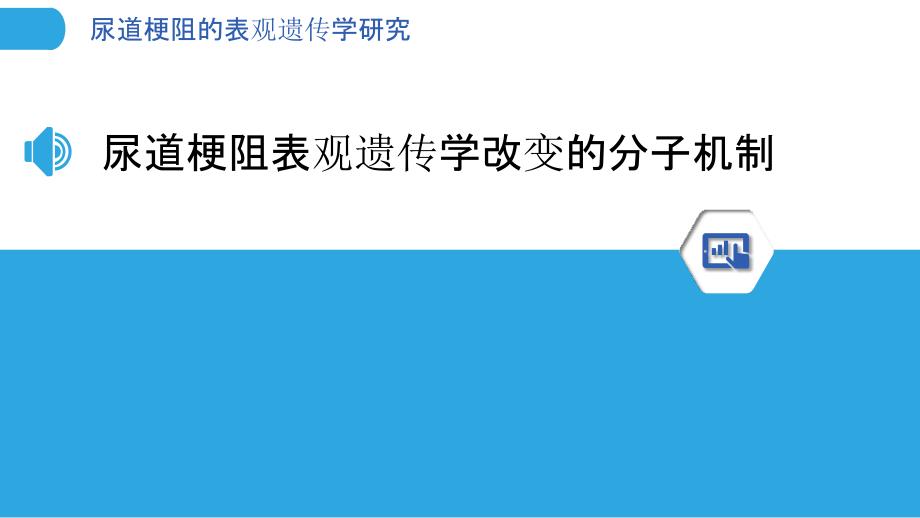 尿道梗阻的表观遗传学研究

尿道梗阻表观遗传学改变的分子机制